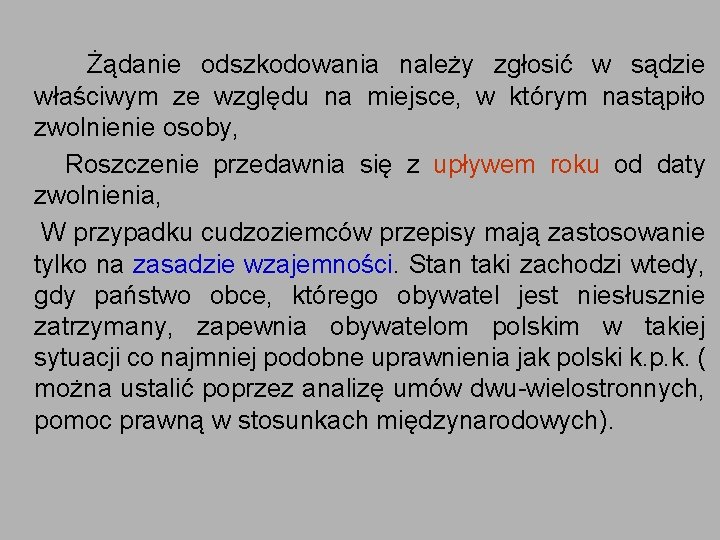 Żądanie odszkodowania należy zgłosić w sądzie właściwym ze względu na miejsce, w którym nastąpiło zwolnienie osoby,

Roszczenie przedawnia się z upływem roku od daty zwolnienia,

W przypadku cudzoziemców przepisy mają zastosowanie tylko na zasadzie wzajemności. Stan taki zachodzi wtedy, gdy państwo obce, którego obywatel jest niesłusznie zatrzymany, zapewnia obywatelom polskim w takiej sytuacji co najmniej podobne uprawnienia jak polski k.p.k. ( można ustalić poprzez analizę umów dwu-wielostronnych, pomoc prawną w stosunkach międzynarodowych).